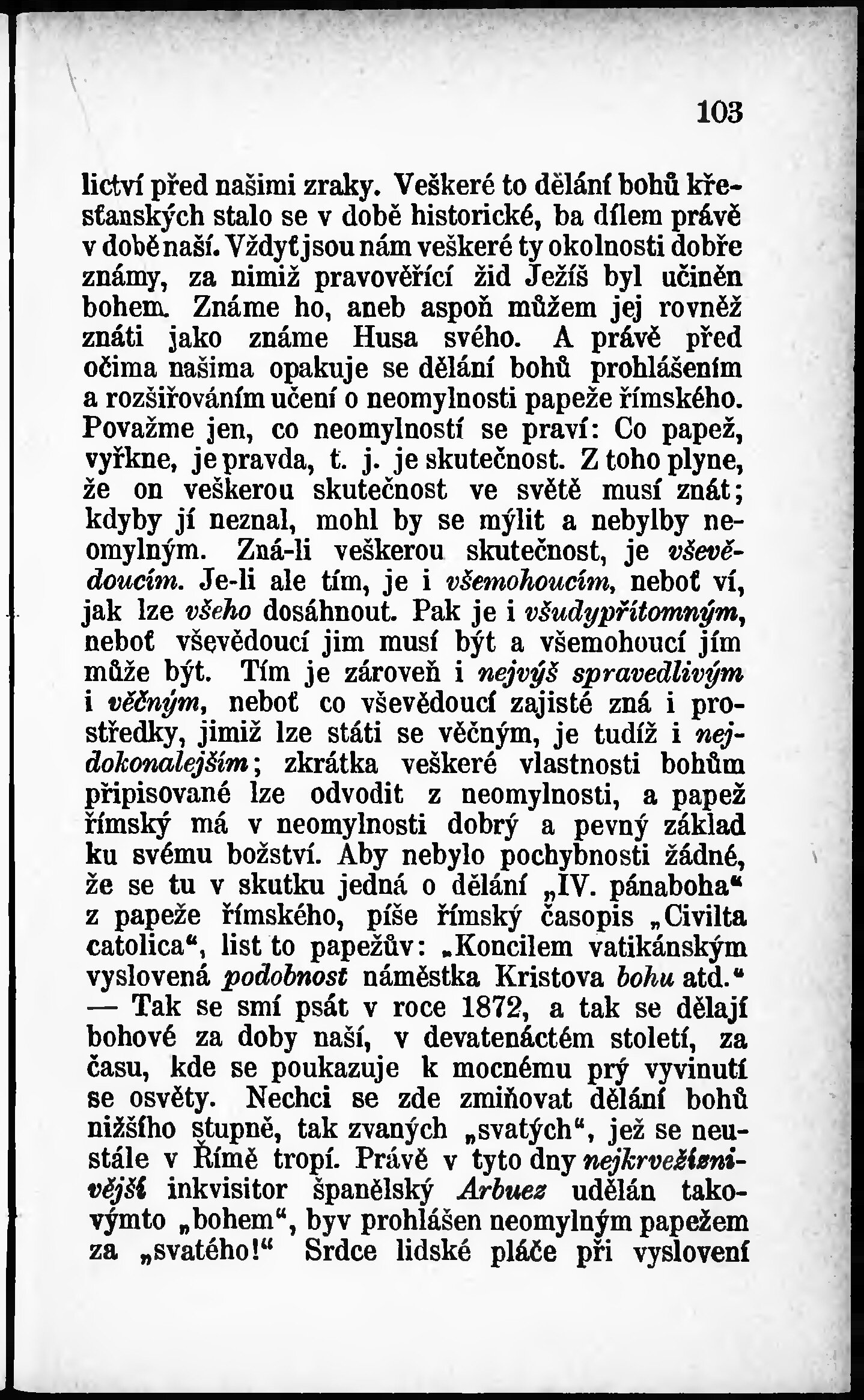 103

lictví před našimi zraky. Veškeré to dělání bohů křesťanských stalo se v době historické, ba dílem právě v době naší. Vždyť jsou nám veškeré ty okolnosti dobře známy, za nimiž pravověřící žid Ježíš byl učiněn bohem. Známe ho, aneb aspoň můžem jej rovněž znáti jako známe Husa svého. A právě před očima našima opakuje se dělání bohů prohlášením a rozšiřováním učení o neomylnosti papeže římského. Považme jen, co neomylností se praví: Co papež, vyřkne, je pravda, t. j. je skutečnost. Z toho plyne, že on veškerou skutečnost ve světě musí znát; kdyby jí neznal, mohl by se mýlit a nebylby neomylným. Zná-li veškerou skutečnost, je vševědoucím. Je-li ale tím, je i všemohoucím, neboť ví, jak lze všeho dosáhnout. Pak je i všudypřítomným, neboť vševědoucí jim musí být a všemohoucí jím může být. Tím je zároveň i nejvýš spravedlivým i věčným, neboť co vševědoucí zajisté zná i prostředky, jimiž lze státi se věčným, je tudíž i nejdokonalejším; zkrátka veškeré vlastnosti bohům připisované lze odvodit z neomylnosti, a papež římský má v neomylnosti dobrý a pevný základ ku svému božství. Aby nebylo pochybnosti žádné, že se tu v skutku jedná o dělání „IV. pánaboha“ z papeže římského, píše římský časopis „Civilta catolica“, list to papežův: „Koncilem vatikánským vyslovená podobnost náměstka Kristova bohu atd.“ — Tak se smí psát v roce 1872, a tak se dělají bohové za doby naší, v devatenáctém století, za času, kde se poukazuje k mocnému prý vyvinutí se osvěty. Nechci se zde zmiňovat dělání bohů nižšího stupně, tak zvaných „svatých“, jež se neustále v Římě tropí. Právě v tyto dny nejkrvežíznivější inkvisitor španělský Arbuez udělán takovýmto „bohem“, byv prohlášen neomylným papežem za „svatého!“ Srdce lidské pláče při vyslovení